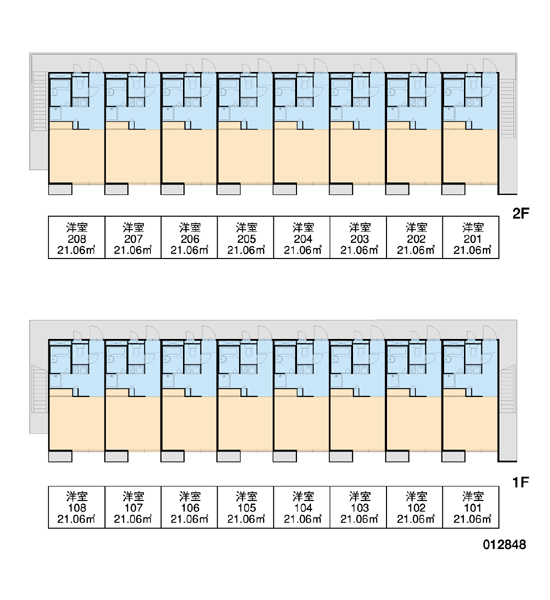 2F

| 洋室 208 21.06㎡ | 洋室 207 21.06㎡ | 洋室 206 21.06㎡ | 洋室 205 21.06㎡ | 洋室 204 21.06㎡ | 洋室 203 21.06㎡ | 洋室 202 21.06㎡ | 洋室 201 21.06㎡ |
|---|---|---|---|---|---|---|---|

1F

| 洋室 108 21.06㎡ | 洋室 107 21.06㎡ | 洋室 106 21.06㎡ | 洋室 105 21.06㎡ | 洋室 104 21.06㎡ | 洋室 103 21.06㎡ | 洋室 102 21.06㎡ | 洋室 101 21.06㎡ |
|---|---|---|---|---|---|---|---|

012848